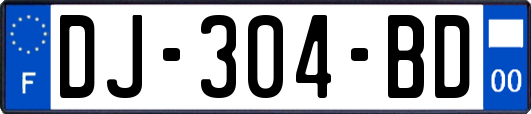 F
DJ-304-BD
00